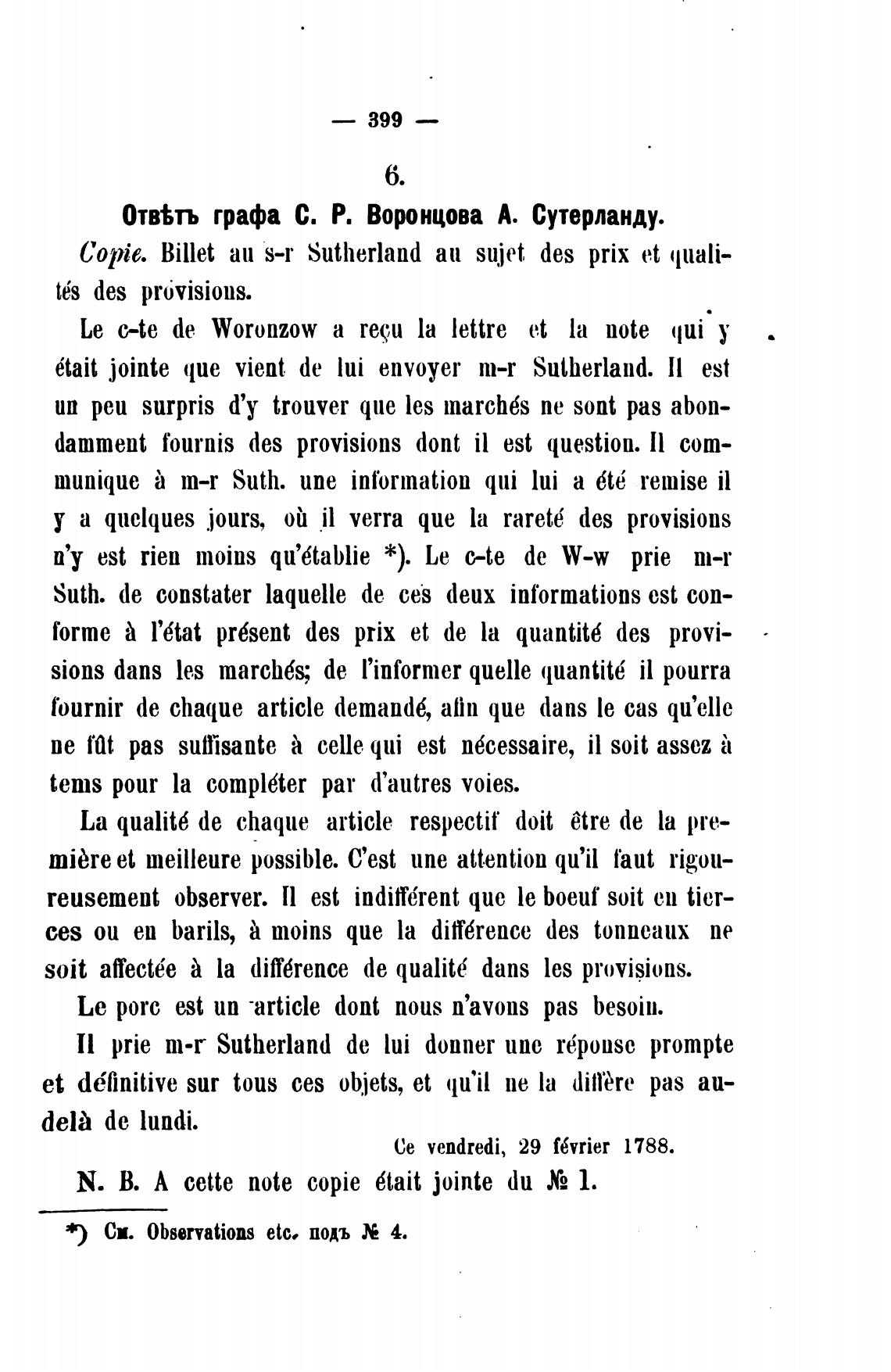 — 399 —

6.

Отвѣтъ графа С. Р. Воронцова А. Сутерланду.

Copie. Billet au s-r Sutherland au sujet des prix et qualités des provisions.

Le c-te de Woronzow a reçu la lettre et la note qui y était jointe que vient de lui envoyer m-r Sutherland. Il est un peu surpris d'y trouver que les marchés ne sont pas abondamment fournis des provisions dont il est question. Il communique à m-r Suth. une information qui lui a été remise il y a quelques jours, où il verra que la rareté des provisions n'y est rien moins qu'établie *). Le c-te de W-w prie m-r Suth. de constater laquelle de ces deux informations est conforme à l'état présent des prix et de la quantité des provisions dans les marchés; de l'informer quelle quantité il pourra fournir de chaque article demandé, afin que dans le cas qu'elle ne fût pas suffisante à celle qui est nécessaire, il soit assez à tems pour la compléter par d'autres voies.

La qualité de chaque article respectif doit être de la première et meilleure possible. C'est une attention qu'il faut rigoureusement observer. Il est indifférent que le boeuf soit en tierces ou en barils, à moins que la différence des tonneaux ne soit affectée à la différence de qualité dans les provisions.

Le porc est un article dont nous n'avons pas besoin.

Il prie m-r Sutherland de lui donner une réponse prompte et définitive sur tous ces objets, et qu'il ne la diffère pas audelà de lundi.

Ce vendredi, 29 février 1788.

N. B. A cette note copie était jointe du № 1.

*) См. Observations etc. подъ № 4.